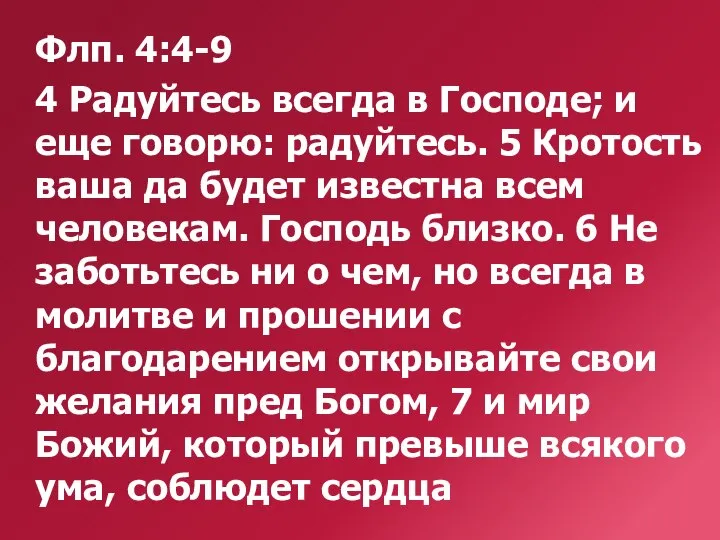 Флп. 4:4-9

4 Радуйтесь всегда в Господе; и еще говорю: радуйтесь. 5 Кротость ваша да будет известна всем человекам. Господь близко. 6 Не заботьтесь ни о чем, но всегда в молитве и прошении с благодарением открывайте свои желания пред Богом, 7 и мир Божий, который превыше всякого ума, соблюдет сердца